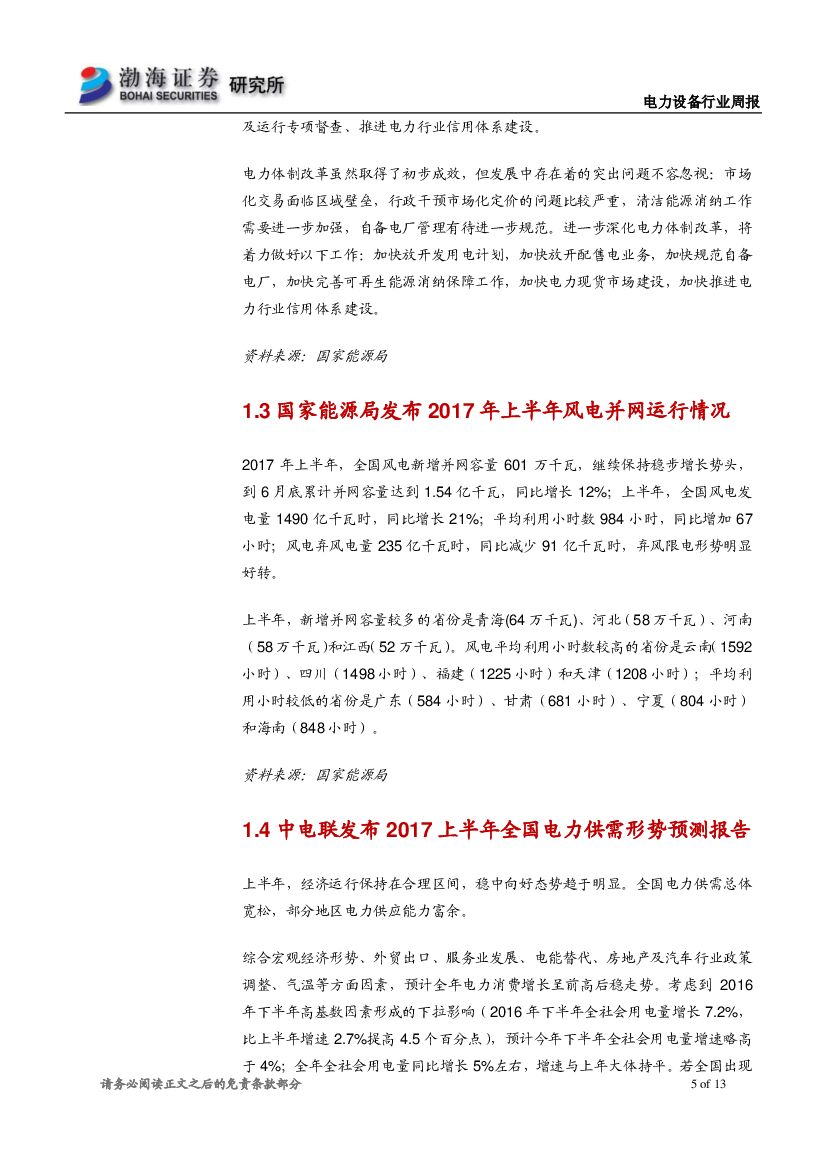 渤海证券 BOHAI SECURITIES 研究所

电力设备行业周报

及运行专项督查、推进电力行业信用体系建设。

电力体制改革虽然取得了初步成效，但发展中存在着的突出问题不容忽视：市场化交易面临区域壁垒，行政干预市场化定价的问题比较严重，清洁能源消纳工作需要进一步加强，自备电厂管理有待进一步规范。进一步深化电力体制改革，将着力做好以下工作：加快放开发用电计划，加快放开配售电业务，加快规范自备电厂，加快完善可再生能源消纳保障工作，加快电力现货市场建设，加快推进电力行业信用体系建设。

资料来源：国家能源局

1.3 国家能源局发布 2017 年上半年风电并网运行情况

2017 年上半年，全国风电新增并网容量 601 万千瓦，继续保持稳步增长势头，到 6 月底累计并网容量达到 1.54 亿千瓦，同比增长 12%；上半年，全国风电发电量 1490 亿千瓦时，同比增长 21%；平均利用小时数 984 小时，同比增加 67 小时；风电弃风电量 235 亿千瓦时，同比减少 91 亿千瓦时，弃风限电形势明显好转。

上半年，新增并网容量较多的省份是青海(64 万千瓦)、河北（58 万千瓦）、河南（58 万千瓦)和江西( 52 万千瓦)。风电平均利用小时数较高的省份是云南( 1592 小时）、四川（1498 小时）、福建（1225 小时）和天津（1208 小时）；平均利用小时较低的省份是广东（584 小时）、甘肃（681 小时）、宁夏（804 小时）和海南（848 小时）。

资料来源：国家能源局

1.4 中电联发布 2017 上半年全国电力供需形势预测报告

上半年，经济运行保持在合理区间，稳中向好态势趋于明显。全国电力供需总体宽松，部分地区电力供应能力富余。

综合宏观经济形势、外贸出口、服务业发展、电能替代、房地产及汽车行业政策调整、气温等方面因素，预计全年电力消费增长呈前高后稳走势。考虑到 2016 年下半年高基数因素形成的下拉影响（2016 年下半年全社会用电量增长 7.2%，比上半年增速 2.7%提高 4.5 个百分点），预计今年下半年全社会用电量增速略高于 4%；全年全社会用电量同比增长 5%左右，增速与上年大体持平。若全国出现

请务必阅读正文之后的免责条款部分 5 of 13